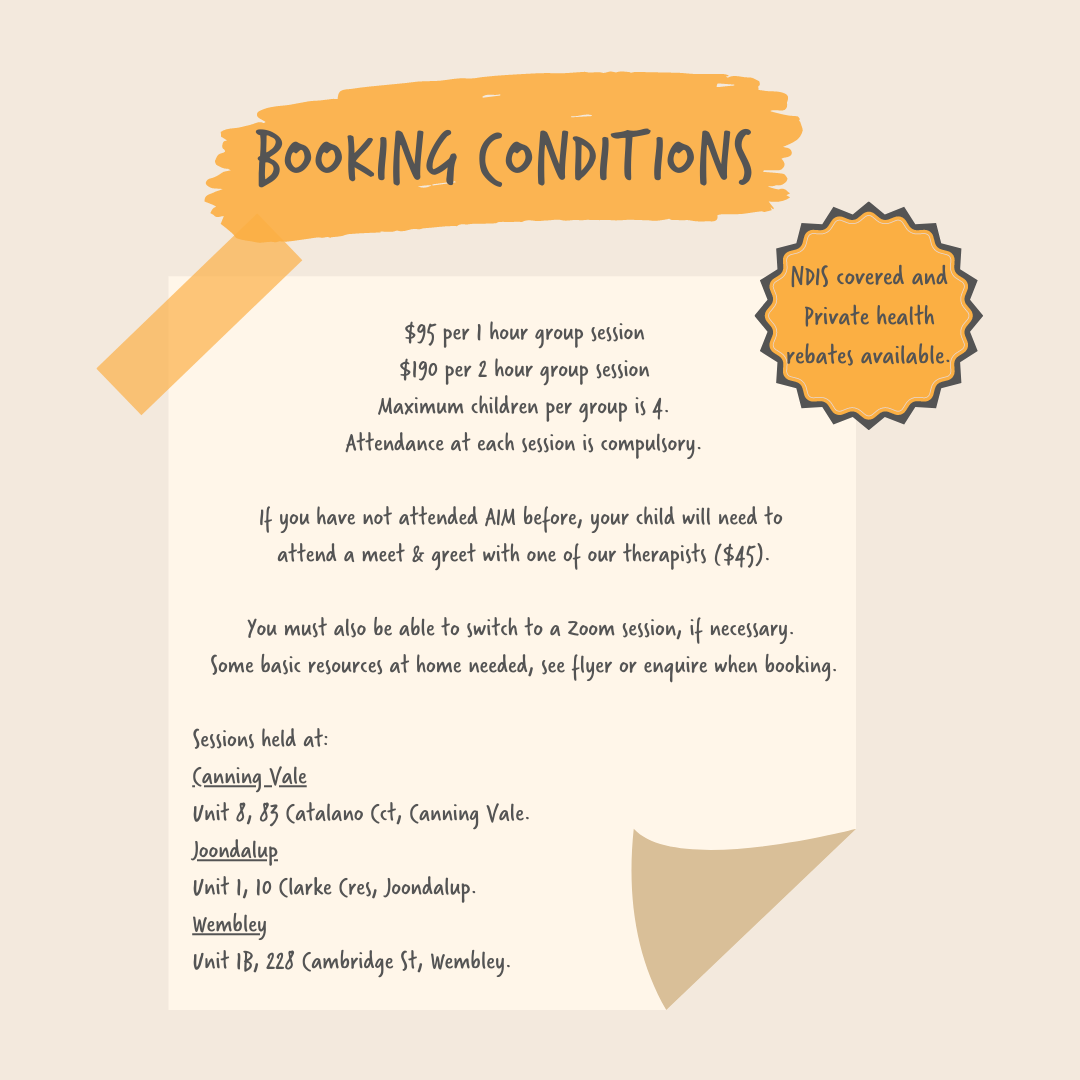 BOOKING CONDITIONS

NDIS covered and Private health rebates available.

\$95 per 1 hour group session
\$190 per 2 hour group session
Maximum children per group is 4.
Attendance at each session is compulsory.

If you have not attended AIM before, your child will need to attend a meet & greet with one of our therapists (\$45).

You must also be able to switch to a Zoom session, if necessary.
Some basic resources at home needed, see flyer or enquire when booking.

Sessions held at:
Canning Vale
Unit 8, 83 Catalano Cct, Canning Vale.
Joondalup
Unit 1, 10 Clarke Cres, Joondalup.
Wembley
Unit 1B, 228 Cambridge St, Wembley.